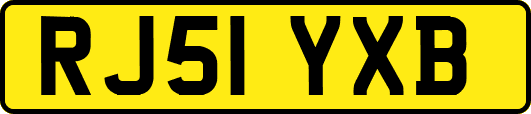 RJ51 YXB